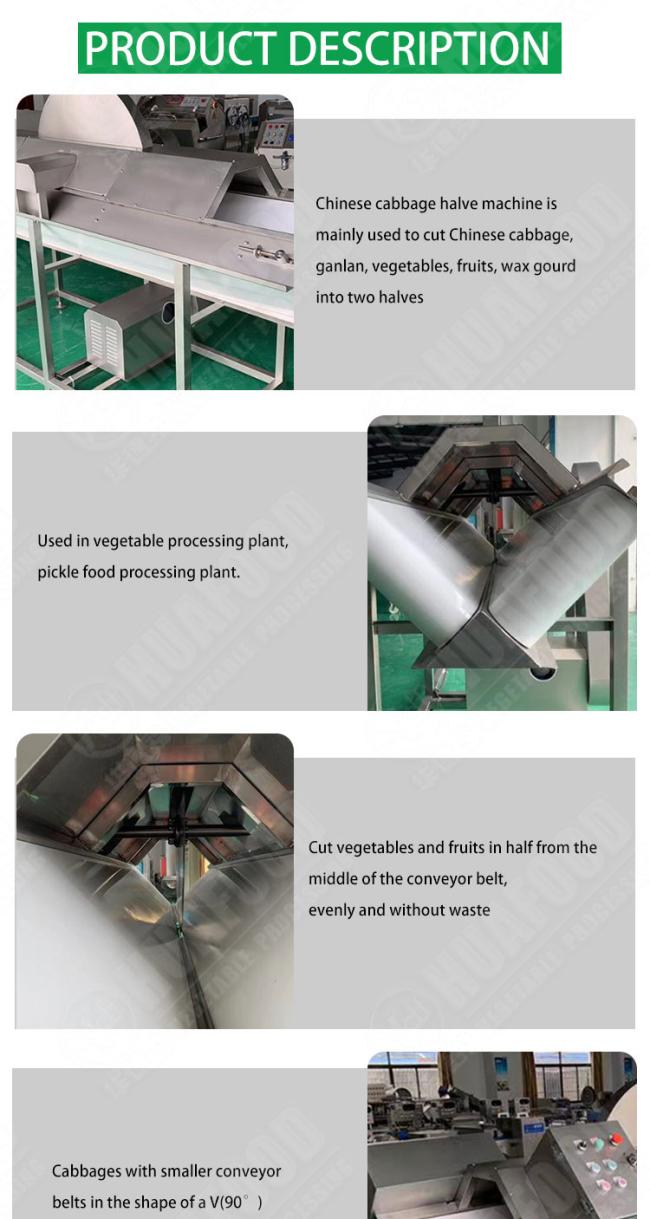 PRODUCT DESCRIPTION

Chinese cabbage halve machine is mainly used to cut Chinese cabbage, ganlan, vegetables, fruits, wax gourd into two halves

Used in vegetable processing plant, pickle food processing plant.

Cut vegetables and fruits in half from the middle of the conveyor belt, evenly and without waste

Cabbages with smaller conveyor belts in the shape of a V(90°)